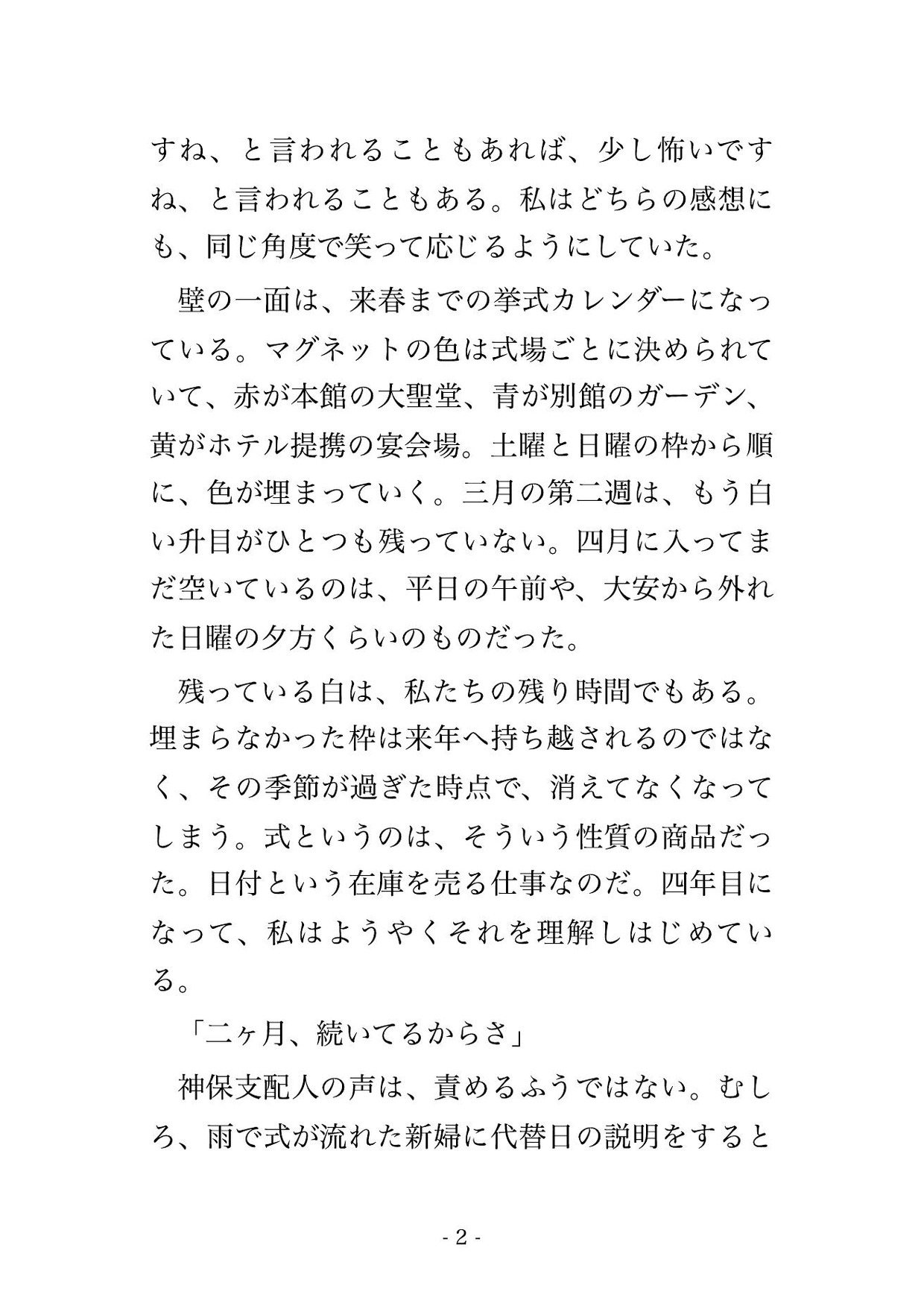 すね、と言われることもあれば、少し怖いですね、と言われることもある。私はどちらの感想にも、同じ角度で笑って応じるようにしていた。

壁の一面は、来春までの挙式カレンダーになっている。マグネットの色は式場ごとに決められていて、赤が本館の大聖堂、青が別館のガーデン、黄がホテル提携の宴会場。土曜と日曜の枠から順に、色が埋まっていく。三月の第二週は、もう白い升目がひとつも残っていない。四月に入ってまだ空いているのは、平日の午前や、大安から外れた日曜の夕方くらいのものだった。

残っている白は、私たちの残り時間でもある。埋まらなかった枠は来年へ持ち越されるのではなく、その季節が過ぎた時点で、消えてなくなってしまう。式というのは、そういう性質の商品だった。日付という在庫を売る仕事なのだ。四年目になって、私はようやくそれを理解しはじめている。

「二ヶ月、続いてるからさ」

神保支配人の声は、責めるふうではない。むしろ、雨で式が流れた新婦に代替日の説明をすると

- 2 -